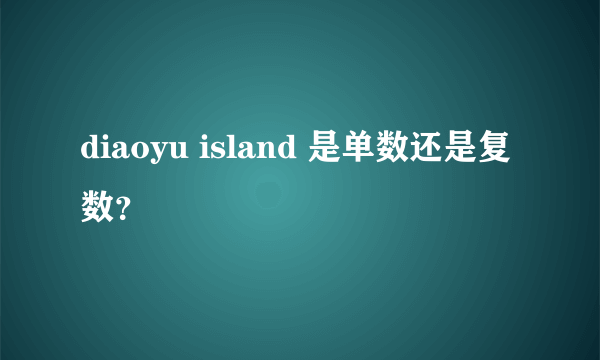 diaoyu island 是单数还是复数?